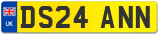 UK
DS24 ANN